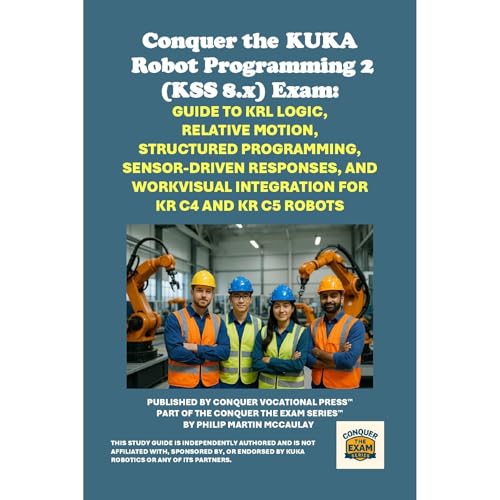 Conquer the KUKA Robot Programming 2 (KSS 8.x) Exam:

GUIDE TO KRL LOGIC, RELATIVE MOTION, STRUCTURED PROGRAMMING, SENSOR-DRIVEN RESPONSES, AND WORKVISUAL INTEGRATION FOR KR C4 AND KR C5 ROBOTS

PUBLISHED BY CONQUER VOCATIONAL PRESS™
PART OF THE CONQUER THE EXAM SERIES™
BY PHILIP MARTIN MCCAULAY

THIS STUDY GUIDE IS INDEPENDENTLY AUTHORED AND IS NOT AFFILIATED WITH, SPONSORED BY, OR ENDORSED BY KUKA ROBOTICS OR ANY OF ITS PARTNERS.

CONQUER THE EXAM SERIES